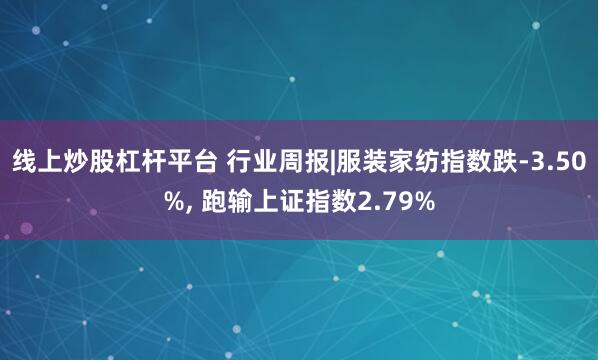 线上炒股杠杆平台 行业周报|服装家纺指数跌-3.50%, 跑输上证指数2.79%